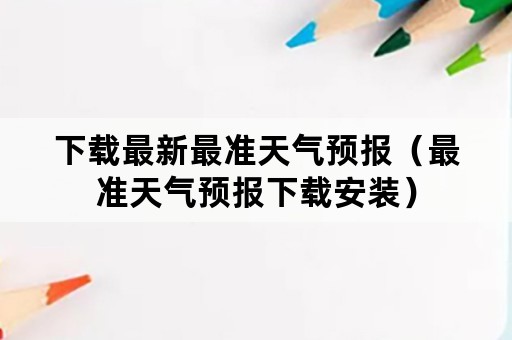 下载最新最准天气预报（最准天气预报下载安装）